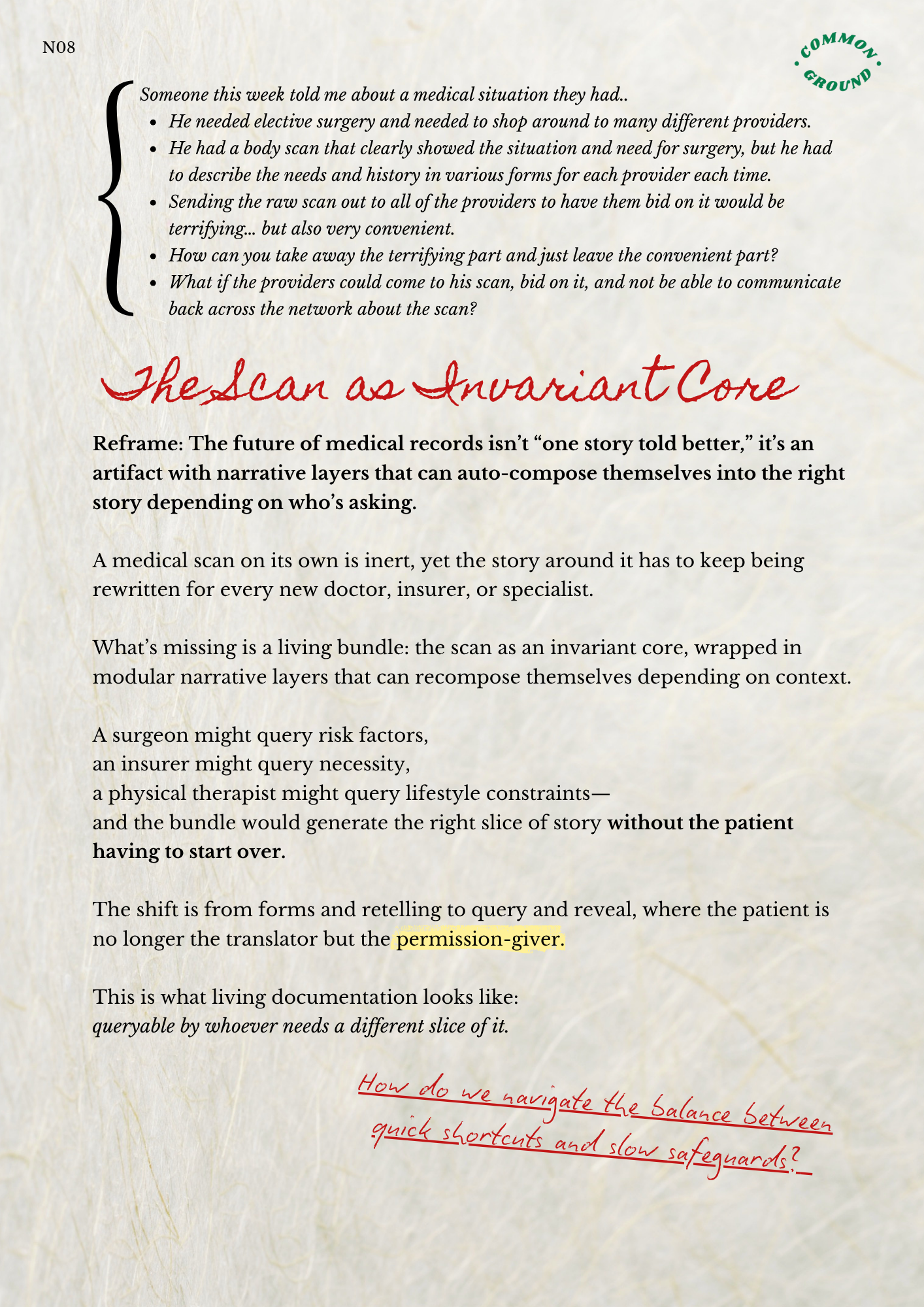 N08

COMMON GROUND

Someone this week told me about a medical situation they had..
• He needed elective surgery and needed to shop around to many different providers.
• He had a body scan that clearly showed the situation and need for surgery, but he had to describe the needs and history in various forms for each provider each time.
• Sending the raw scan out to all of the providers to have them bid on it would be terrifying... but also very convenient.
• How can you take away the terrifying part and just leave the convenient part?
• What if the providers could come to his scan, bid on it, and not be able to communicate back across the network about the scan?

The Scan as Invariant Core

Reframe: The future of medical records isn't "one story told better," it's an artifact with narrative layers that can auto-compose themselves into the right story depending on who's asking.

A medical scan on its own is inert, yet the story around it has to keep being rewritten for every new doctor, insurer, or specialist.

What's missing is a living bundle: the scan as an invariant core, wrapped in modular narrative layers that can recompose themselves depending on context.

A surgeon might query risk factors,
an insurer might query necessity,
a physical therapist might query lifestyle constraints—
and the bundle would generate the right slice of story without the patient having to start over.

The shift is from forms and retelling to query and reveal, where the patient is no longer the translator but the permission-giver.

This is what living documentation looks like:
queryable by whoever needs a different slice of it.

How do we navigate the balance between quick shortcuts and slow safeguards?